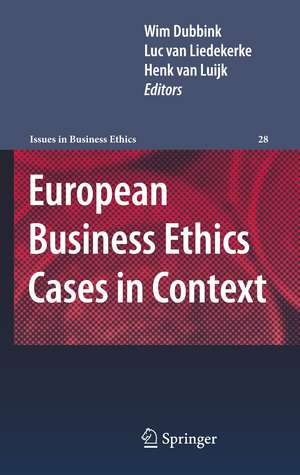 Wim Dubbink
Luc van Liedekerke
Henk van Luijk
Editors

Issues in Business Ethics 28

European Business Ethics Cases in Context

Springer